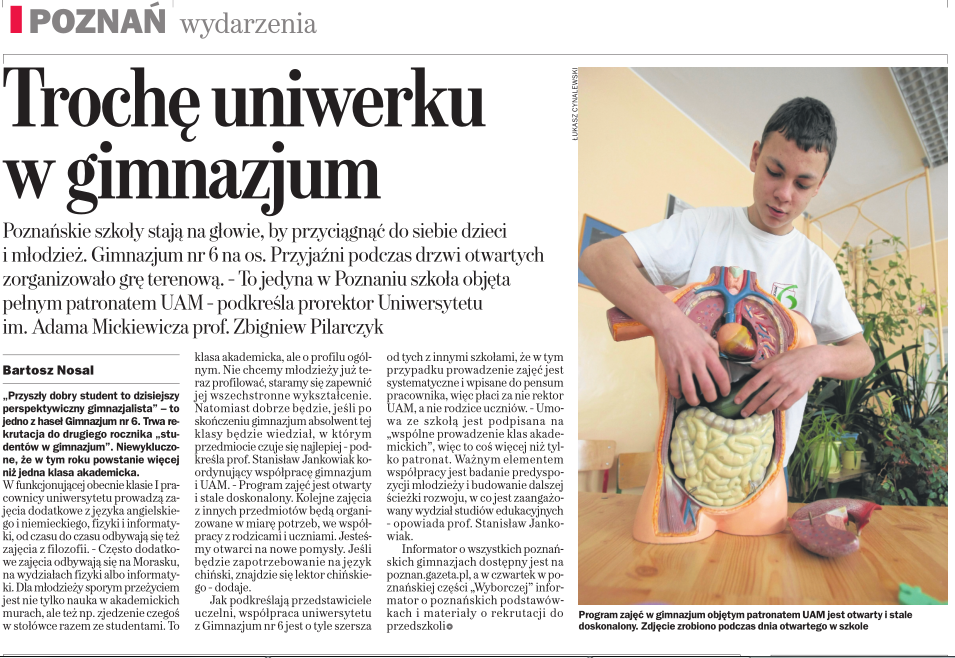 POZNAŃ wydarzenia

Trochę uniwerku w gimnazjum

Poznańskie szkoły stają na głowie, by przyciągnąć do siebie dzieci i młodzież. Gimnazjum nr 6 na os. Przyjaźni podczas drzwi otwartych zorganizowało grę terenową. - To jedyna w Poznaniu szkoła objęta pełnym patronatem UAM - podkreśla prorektor Uniwersytetu im. Adama Mickiewicza prof. Zbigniew Pilarczyk

Bartosz Nosal

„Przyszły dobry student to dzisiejszy perspektywiczny gimnazjalista" – to jedno z haseł Gimnazjum nr 6. Trwa rekrutacja do drugiego rocznika „studentów w gimnazjum". Niewykluczone, że w tym roku powstanie więcej niż jedna klasa akademicka.

W funkcjonującej obecnie klasie I pracownicy uniwersytetu prowadzą zajęcia dodatkowe z języka angielskiego i niemieckiego, fizyki i informatyki, od czasu do czasu odbywają się też zajęcia z filozofii. - Często dodatkowe zajęcia odbywają się na Morasku, na wydziałach fizyki albo informatyki. Dla młodzieży sporym przeżyciem jest nie tylko nauka w akademickich murach, ale też np. zjedzenie czegoś w stołówce razem ze studentami. To klasa akademicka, ale o profilu ogólnym. Nie chcemy młodzieży już teraz profilować, staramy się zapewnić jej wszechstronne wykształcenie. Natomiast dobrze będzie, jeśli po skończeniu gimnazjum absolwent tej klasy będzie wiedział, w którym przedmiocie czuje się najlepiej - podkreśla prof. Stanisław Jankowiak koordynujący współpracę gimnazjum i UAM. - Program zajęć jest otwarty i stale doskonalony. Kolejne zajęcia z innych przedmiotów będą organizowane w miarę potrzeb, we współpracy z rodzicami i uczniami. Jesteśmy otwarci na nowe pomysły. Jeśli będzie zapotrzebowanie na język chiński, znajdzie się lektor chińskiego - dodaje.

Jak podkreślają przedstawiciele uczelni, współpraca uniwersytetu z Gimnazjum nr 6 jest o tyle szersza od tych z innymi szkołami, że w tym przypadku prowadzenie zajęć jest systematyczne i wpisane do pensum pracownika, więc płaci za nie rektor UAM, a nie rodzice uczniów. - Umowa ze szkołą jest podpisana na „wspólne prowadzenie klas akademickich", więc to coś więcej niż tylko patronat. Ważnym elementem współpracy jest badanie predyspozycji młodzieży i budowanie dalszej ścieżki rozwoju, w co jest zaangażowany wydział studiów edukacyjnych - opowiada prof. Stanisław Jankowiak.

Informator o wszystkich poznańskich gimnazjach dostępny jest na poznan.gazeta.pl, a w czwartek w poznańskiej części „Wyborczej" informator o poznańskich podstawówkach i materiały o rekrutacji do przedszkoli

ŁUKASZ CYNALEWSKI

Program zajęć w gimnazjum objętym patronatem UAM jest otwarty i stale doskonalony. Zdjęcie zrobiono podczas dnia otwartego w szkole